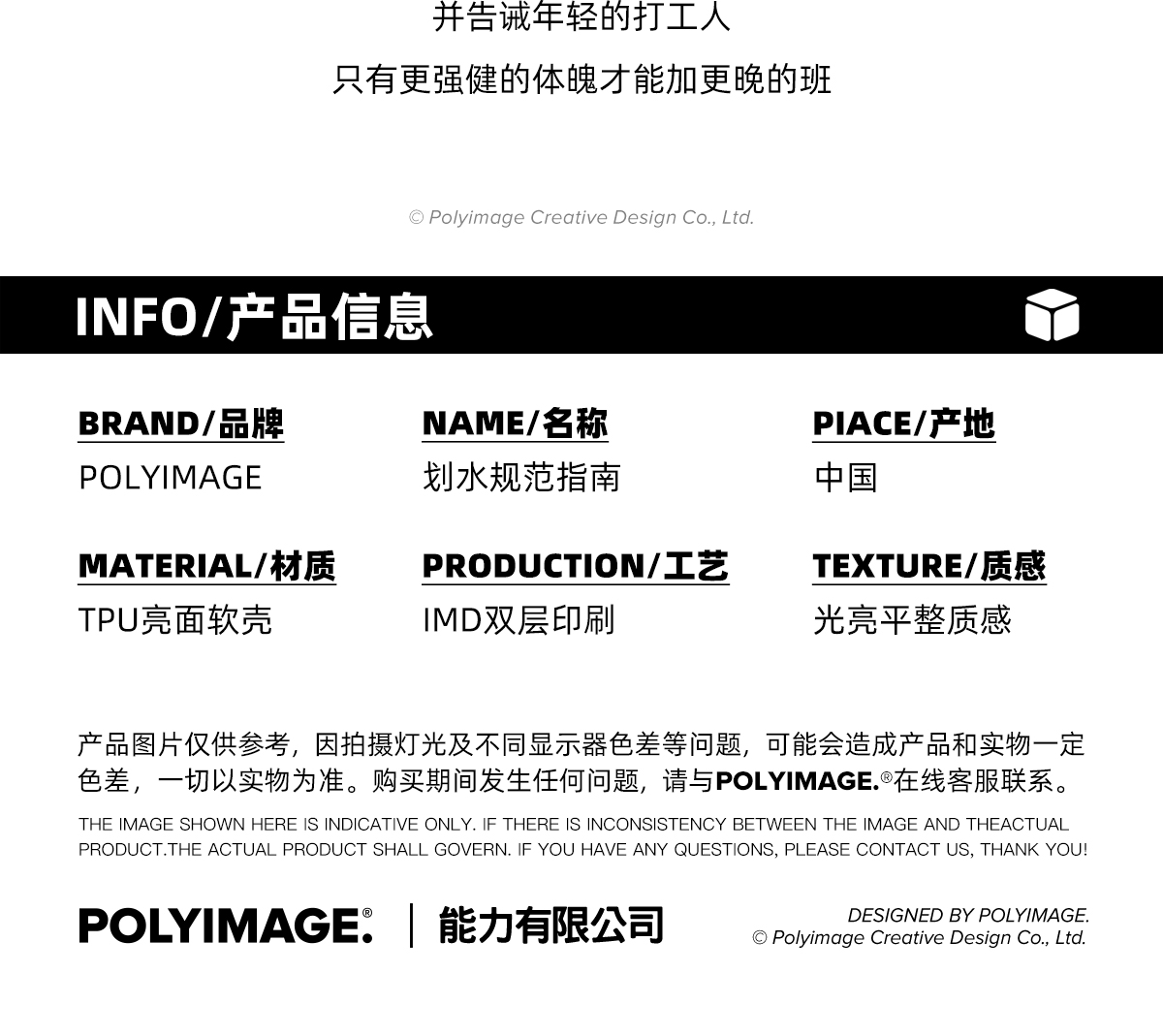 并告诫年轻的打工人

只有更强健的体魄才能加更晚的班

© Polyimage Creative Design Co., Ltd.

INFO/产品信息

BRAND/品牌
POLYIMAGE

NAME/名称
划水规范指南

PIACE/产地
中国

MATERIAL/材质
TPU亮面软壳

PRODUCTION/工艺
IMD双层印刷

TEXTURE/质感
光亮平整质感

产品图片仅供参考，因拍摄灯光及不同显示器色差等问题，可能会造成产品和实物一定色差，一切以实物为准。购买期间发生任何问题，请与POLYIMAGE.®在线客服联系。

THE IMAGE SHOWN HERE IS INDICATIVE ONLY. IF THERE IS INCONSISTENCY BETWEEN THE IMAGE AND THEACTUAL PRODUCT.THE ACTUAL PRODUCT SHALL GOVERN. IF YOU HAVE ANY QUESTIONS, PLEASE CONTACT US, THANK YOU!

POLYIMAGE.® | 能力有限公司

DESIGNED BY POLYIMAGE.
© Polyimage Creative Design Co., Ltd.